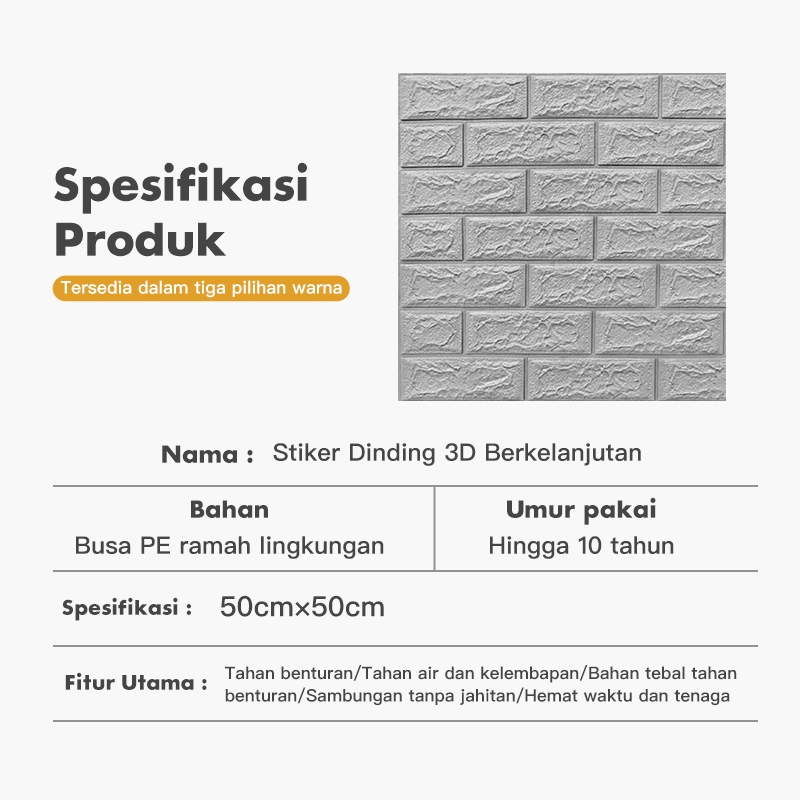 Spesifikasi Produk

Tersedia dalam tiga pilihan warna

Nama : Stiker Dinding 3D Berkelanjutan

| Bahan | Umur pakai |
|---|---|
| Busa PE ramah lingkungan | Hingga 10 tahun |

Spesifikasi : 50cm×50cm

Fitur Utama : Tahan benturan/Tahan air dan kelembapan/Bahan tebal tahan benturan/Sambungan tanpa jahitan/Hemat waktu dan tenaga